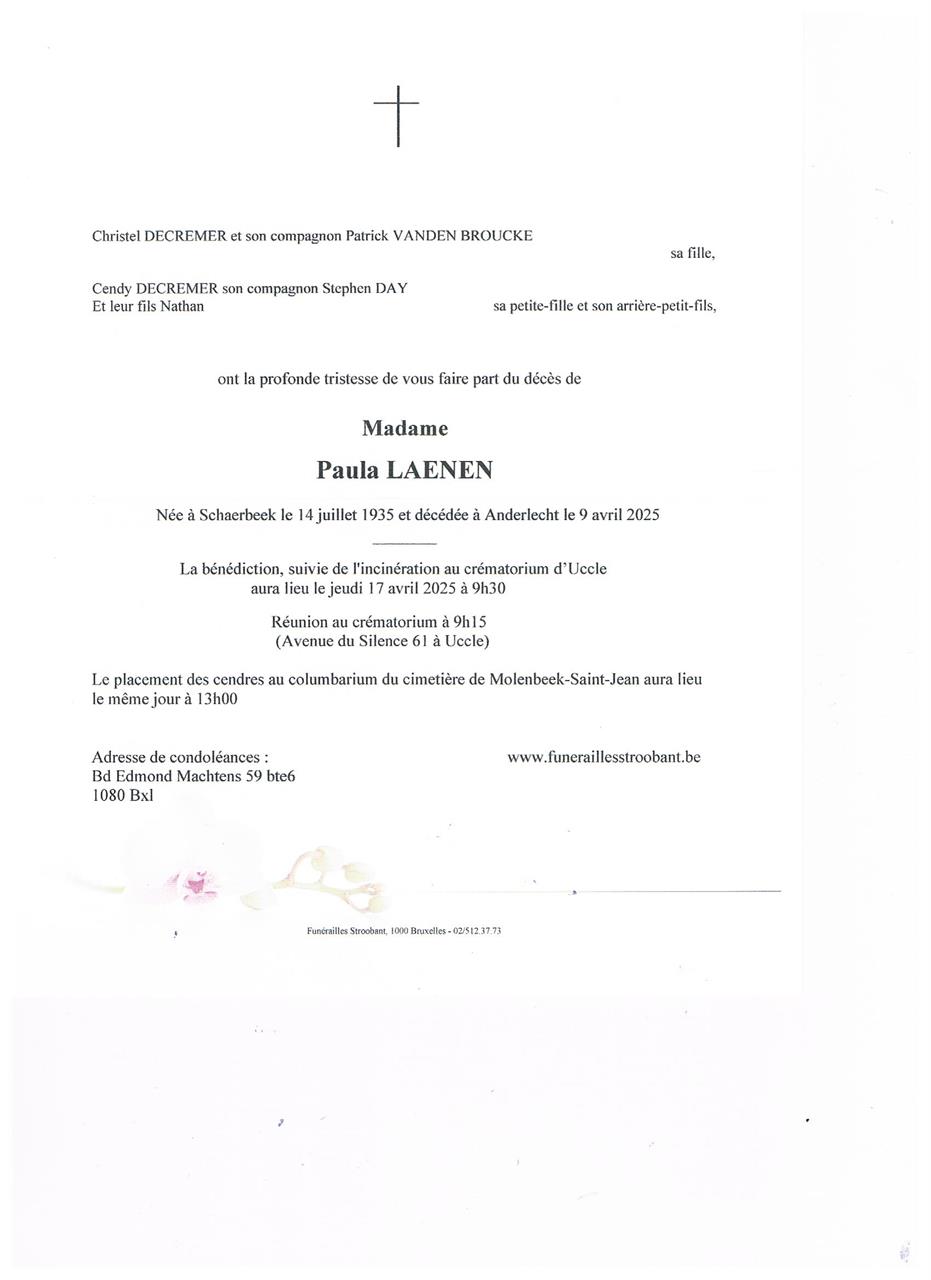 Christel DECREMER et son compagnon Patrick VANDEN BROUCKE
sa fille,

Cendy DECREMER son compagnon Stephen DAY
Et leur fils Nathan
sa petite-fille et son arrière-petit-fils,

ont la profonde tristesse de vous faire part du décès de

Madame

Paula LAENEN

Née à Schaerbeek le 14 juillet 1935 et décédée à Anderlecht le 9 avril 2025

La bénédiction, suivie de l'incinération au crématorium d'Uccle
aura lieu le jeudi 17 avril 2025 à 9h30

Réunion au crématorium à 9h15
(Avenue du Silence 61 à Uccle)

Le placement des cendres au columbarium du cimetière de Molenbeek-Saint-Jean aura lieu le même jour à 13h00

Adresse de condoléances :
Bd Edmond Machtens 59 bte6
1080 Bxl

www.funeraillesstroobant.be

Funérailles Stroobant, 1000 Bruxelles - 02/512.37.73